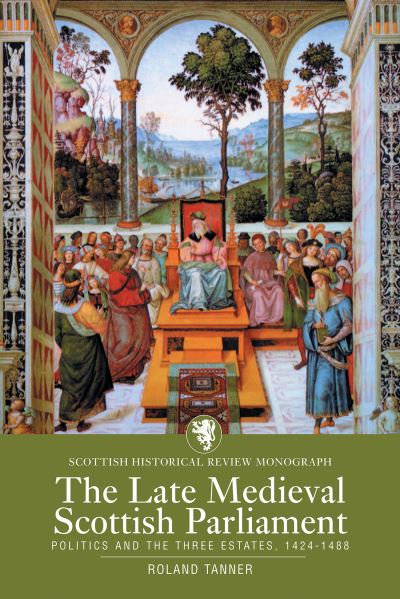 SCOTTISH HISTORICAL REVIEW MONOGRAPH

The Late Medieval Scottish Parliament

POLITICS AND THE THREE ESTATES, 1424-1488

ROLAND TANNER